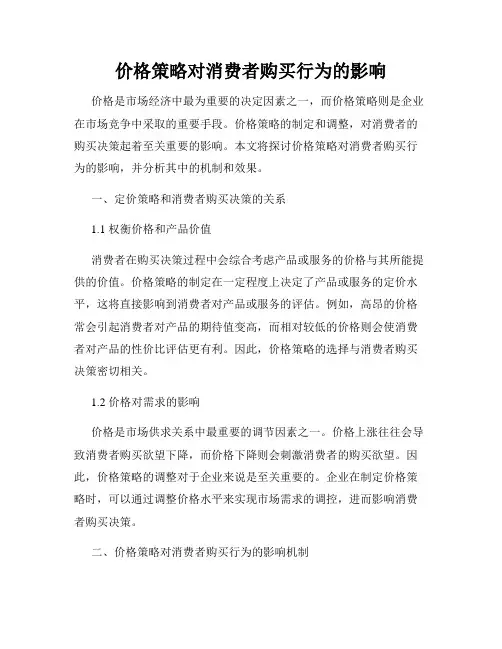 价格策略对消费者购买行为的影响

价格是市场经济中最为重要的决定因素之一，而价格策略则是企业在市场竞争中采取的重要手段。价格策略的制定和调整，对消费者的购买决策起着至关重要的影响。本文将探讨价格策略对消费者购买行为的影响，并分析其中的机制和效果。

一、定价策略和消费者购买决策的关系

1.1 权衡价格和产品价值

消费者在购买决策过程中会综合考虑产品或服务的价格与其所能提供的价值。价格策略的制定在一定程度上决定了产品或服务的定价水平，这将直接影响到消费者对产品或服务的评估。例如，高昂的价格常会引起消费者对产品的期待值变高，而相对较低的价格则会使消费者对产品的性价比评估更有利。因此，价格策略的选择与消费者购买决策密切相关。

1.2 价格对需求的影响

价格是市场供求关系中最重要的调节因素之一。价格上涨往往会导致消费者购买欲望下降，而价格下降则会刺激消费者的购买欲望。因此，价格策略的调整对于企业来说是至关重要的。企业在制定价格策略时，可以通过调整价格水平来实现市场需求的调控，进而影响消费者购买决策。

二、价格策略对消费者购买行为的影响机制